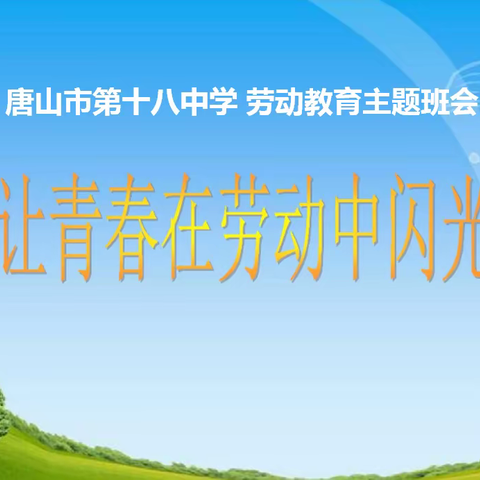 唐山市第十八中学 劳动教育主题班会

让青春在劳动中闪光